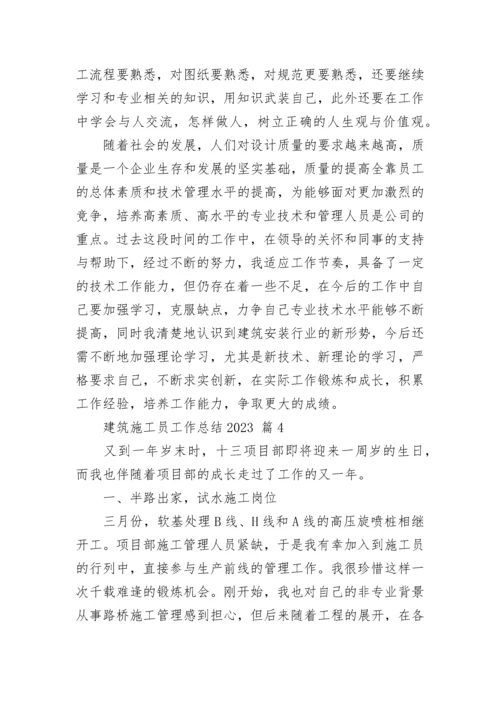 工流程要熟悉，对图纸要熟悉，对规范更要熟悉，还要继续学习和专业相关的知识，用知识武装自己，此外还要在工作中学会与人交流，怎样做人，树立正确的人生观与价值观。

随着社会的发展，人们对设计质量的要求越来越高，质量是一个企业生存和发展的坚实基础，质量的提高全靠员工的总体素质和技术管理水平的提高，为能够面对更加激烈的竞争，培养高素质、高水平的专业技术和管理人员是公司的重点。过去这段时间的工作中，在领导的关怀和同事的支持与帮助下，经过不断的努力，我适应工作节奏，具备了一定的技术工作能力，但仍存在着一些不足，在今后的工作中自己要加强学习，克服缺点，力争自己专业技术水平能够不断提高，同时我清楚地认识到建筑安装行业的新形势，今后还需不断地加强理论学习，尤其是新技术、新理论的学习，严格要求自己，不断求实创新，在实际工作锻炼和成长，积累工作经验，培养工作能力，争取更大的成绩。

建筑施工员工作总结 2023 篇 4

又到一年岁末时，十三项目部即将迎来一周岁的生日，而我也伴随着项目部的成长走过了工作的又一年。

一、半路出家，试水施工岗位

三月份，软基处理 B 线、H 线和 A 线的高压旋喷桩相继开工。项目部施工管理人员紧缺，于是我有幸加入到施工员的行列中，直接参与生产前线的管理工作。我很珍惜这样一次千载难逢的锻炼机会。刚开始，我也对自己的非专业背景从事路桥施工管理感到担心，但后来随着工程的展开，在各